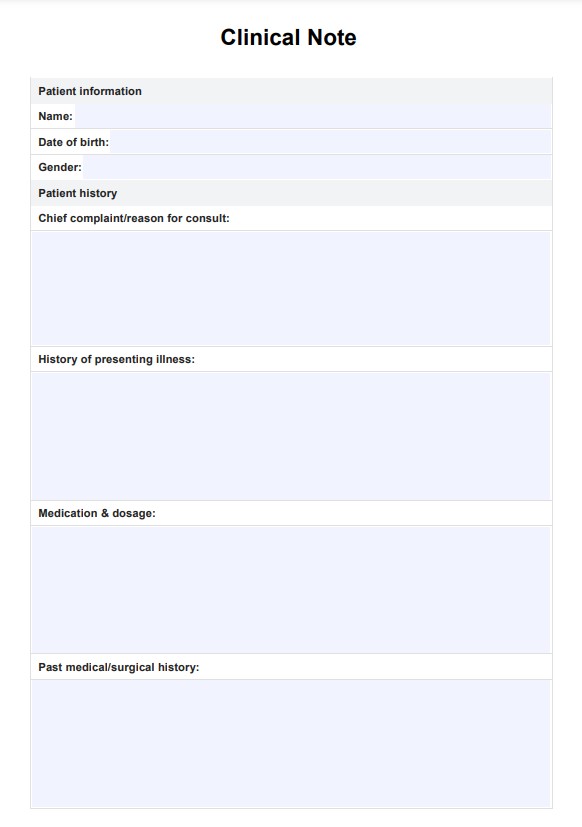 Clinical Note

Patient information

Name:

Date of birth:

Gender:

Patient history

Chief complaint/reason for consult:

History of presenting illness:

Medication & dosage:

Past medical/surgical history: